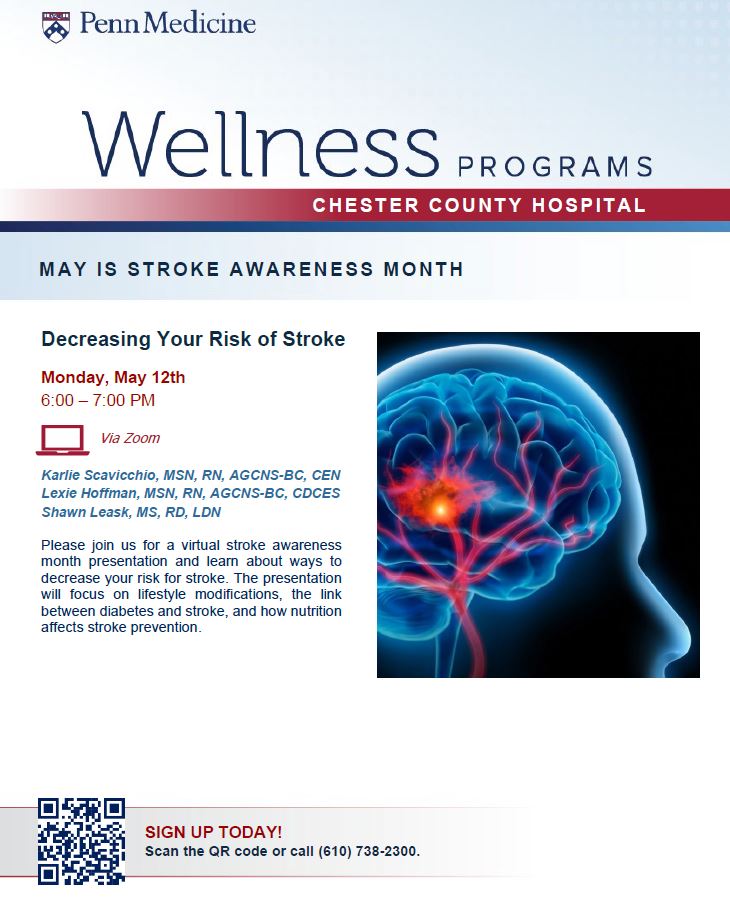 Penn Medicine

Wellness PROGRAMS

CHESTER COUNTY HOSPITAL

MAY IS STROKE AWARENESS MONTH

Decreasing Your Risk of Stroke

Monday, May 12th
6:00 – 7:00 PM

Via Zoom

Karlie Scavicchio, MSN, RN, AGCNS-BC, CEN
Lexie Hoffman, MSN, RN, AGCNS-BC, CDCES
Shawn Leask, MS, RD, LDN

Please join us for a virtual stroke awareness month presentation and learn about ways to decrease your risk for stroke. The presentation will focus on lifestyle modifications, the link between diabetes and stroke, and how nutrition affects stroke prevention.

SIGN UP TODAY!
Scan the QR code or call (610) 738-2300.